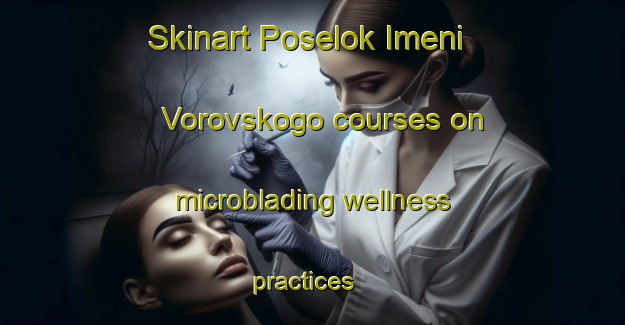 Skinart Poselok Imeni Vorovskogo courses on microblading wellness practices